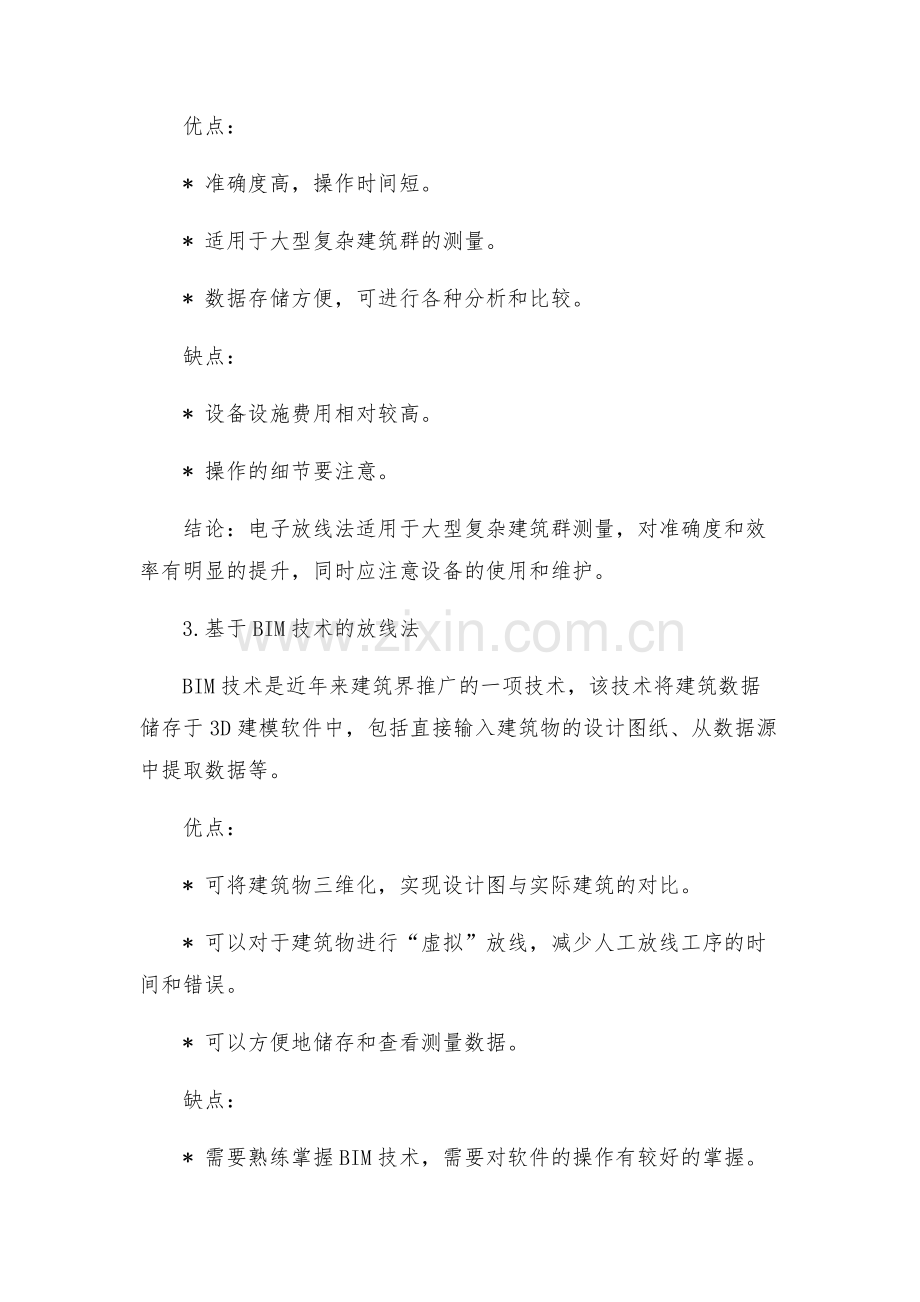 优点：

* 准确度高，操作时间短。

* 适用于大型复杂建筑群的测量。

* 数据存储方便，可进行各种分析和比较。

缺点：

* 设备设施费用相对较高。

* 操作的细节要注意。

结论：电子放线法适用于大型复杂建筑群测量，对准确度和效率有明显的提升，同时应注意设备的使用和维护。

3.基于BIM技术的放线法

BIM技术是近年来建筑界推广的一项技术，该技术将建筑数据储存于3D建模软件中，包括直接输入建筑物的设计图纸、从数据源中提取数据等。

优点：

* 可将建筑物三维化，实现设计图与实际建筑的对比。

* 可以对于建筑物进行“虚拟”放线，减少人工放线工序的时间和错误。

* 可以方便地储存和查看测量数据。

缺点：

* 需要熟练掌握BIM技术，需要对软件的操作有较好的掌握。

www.zixin.com.cn